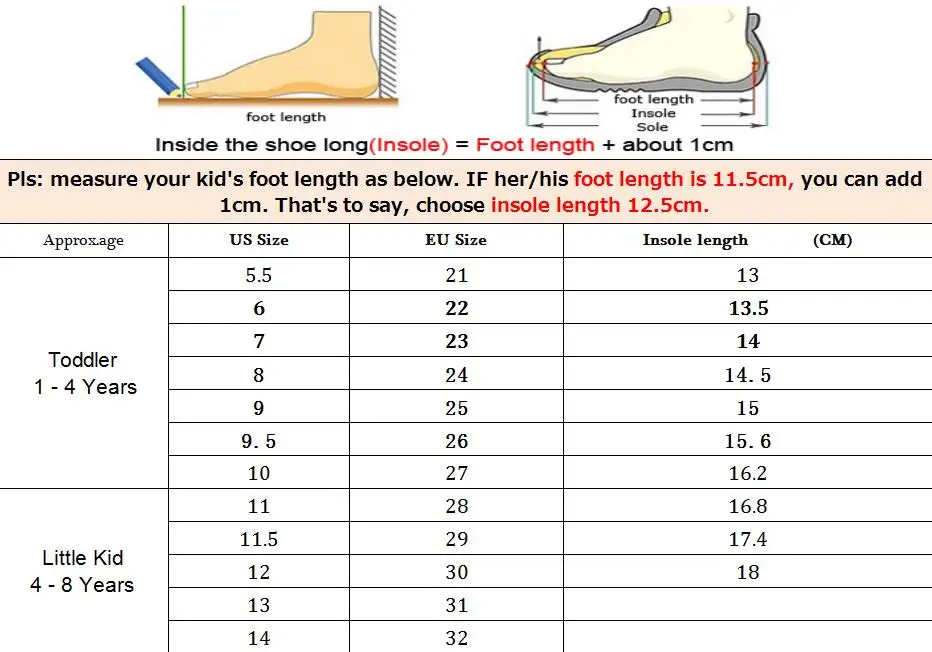 foot length

foot length
Insole
Sole

Inside the shoe long(Insole) = Foot length + about 1cm

Pls: measure your kid's foot length as below. IF her/his foot length is 11.5cm, you can add 1cm. That's to say, choose insole length 12.5cm.

| Approx.age | US Size | EU Size | Insole length (CM) |
|---|---|---|---|
| Toddler 1 - 4 Years | 5.5 | 21 | 13 |
| | 6 | 22 | 13.5 |
| | 7 | 23 | 14 |
| | 8 | 24 | 14. 5 |
| | 9 | 25 | 15 |
| | 9. 5 | 26 | 15. 6 |
| | 10 | 27 | 16.2 |
| Little Kid 4 - 8 Years | 11 | 28 | 16.8 |
| | 11.5 | 29 | 17.4 |
| | 12 | 30 | 18 |
| | 13 | 31 | |
| | 14 | 32 | |